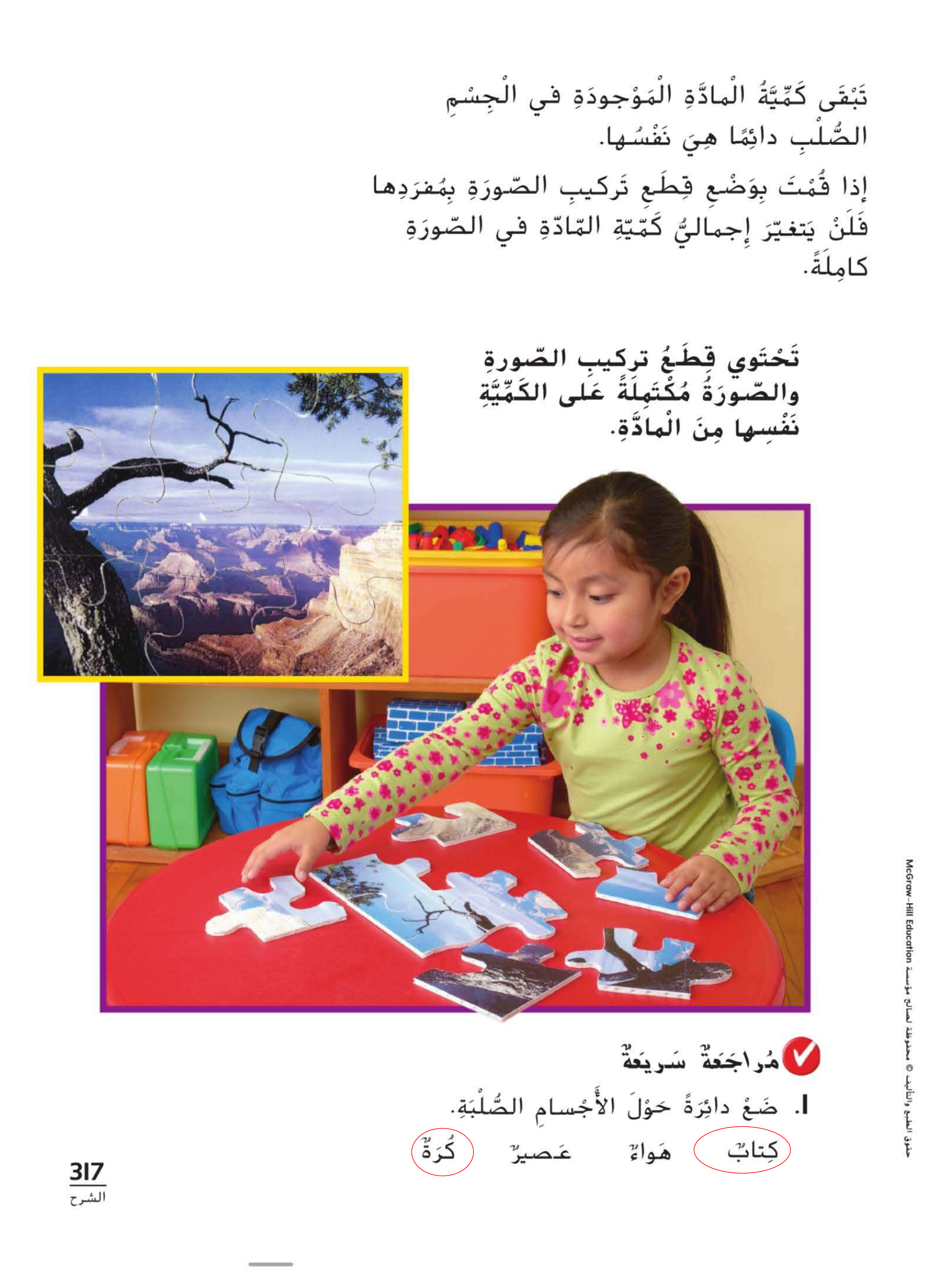 تَبْقى كَمِّيَّةُ الْمادَّةِ الْمَوْجودَةِ في الْجِسْمِ الصُّلْبِ دائِمًا هِيَ نَفْسُها.

إذا قُمْتَ بِوَضْعِ قِطَعِ تَركيبِ الصّورَةِ بِمُفرَدِها فَلَنْ يَتغيّرَ إجماليُّ كَمّيّةِ المّادّةِ في الصّورَةِ كامِلَةً.

تَحْتَوي قِطَعُ تركيبِ الصّورةِ والصّورَةُ مُكْتَمِلَةً عَلى الكَمِّيَّةِ نَفْسِها مِنَ الْمادَّةِ.

مُراجَعَةٌ سَريعَةٌ

1. ضَعْ دائِرَةً حَوْلَ الأَجْسامِ الصُّلْبَةِ.

كِتابٌ هَواءٌ عَصيرٌ كُرَةٌ

317
الشرح

حقوق الطبع والتأليف © محفوظة لصالح مؤسسة McGraw-Hill Education